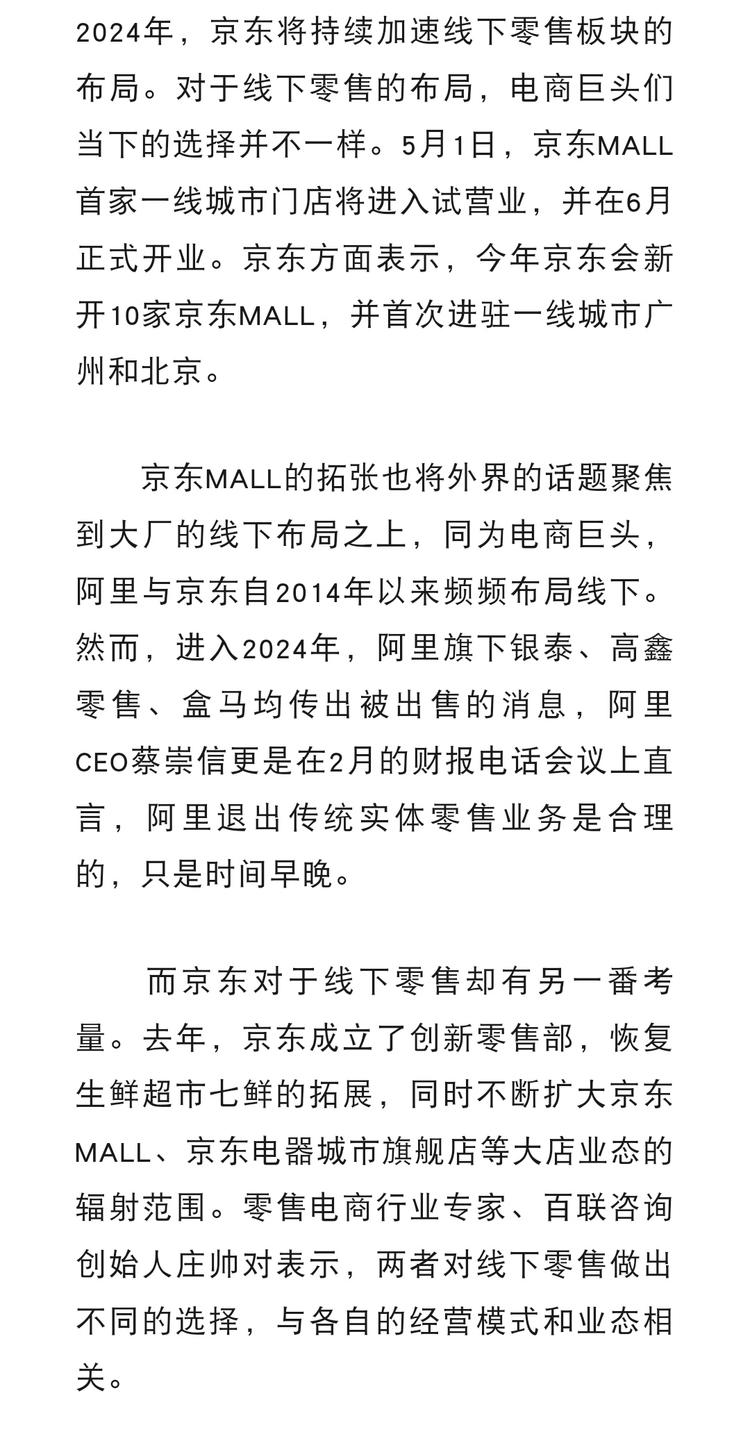 2024年，京东将持续加速线下零售板块的布局。对于线下零售的布局，电商巨头们当下的选择并不一样。5月1日，京东MALL首家一线城市门店将进入试营业，并在6月正式开业。京东方面表示，今年京东会新开10家京东MALL，并首次进驻一线城市广州和北京。

京东MALL的拓张也将外界的话题聚焦到大厂的线下布局之上，同为电商巨头，阿里与京东自2014年以来频频布局线下。然而，进入2024年，阿里旗下银泰、高鑫零售、盒马均传出被出售的消息，阿里CEO蔡崇信更是在2月的财报电话会议上直言，阿里退出传统实体零售业务是合理的，只是时间早晚。

而京东对于线下零售却有另一番考量。去年，京东成立了创新零售部，恢复生鲜超市七鲜的拓展，同时不断扩大京东MALL、京东电器城市旗舰店等大店业态的辐射范围。零售电商行业专家、百联咨询创始人庄帅对表示，两者对线下零售做出不同的选择，与各自的经营模式和业态相关。